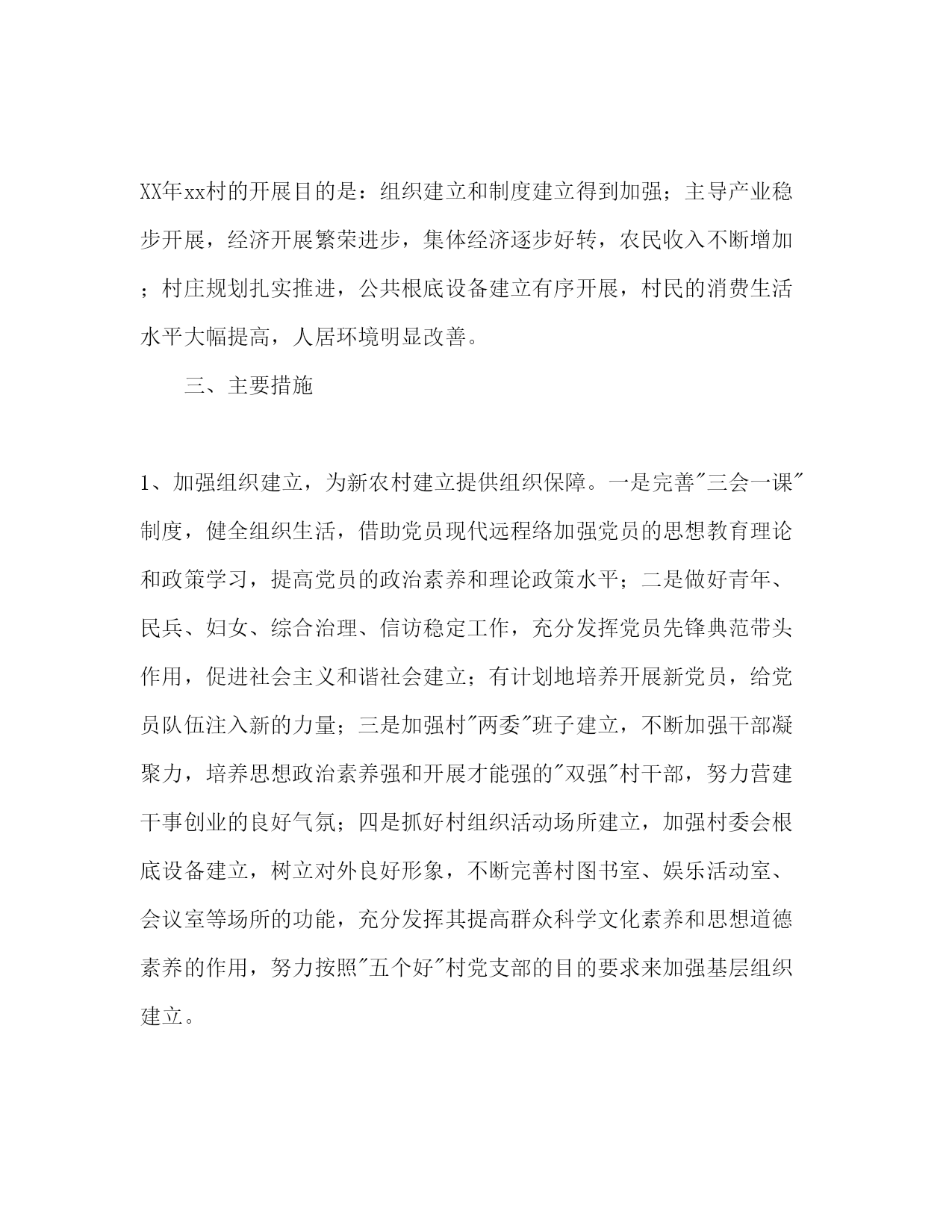 XX年xx村的开展目的是：组织建立和制度建立得到加强；主导产业稳步开展，经济开展繁荣进步，集体经济逐步好转，农民收入不断增加；村庄规划扎实推进，公共根底设备建立有序开展，村民的消费生活水平大幅提高，人居环境明显改善。

三、主要措施

1、加强组织建立，为新农村建立提供组织保障。一是完善"三会一课"制度，健全组织生活，借助党员现代远程络加强党员的思想教育理论和政策学习，提高党员的政治素养和理论政策水平；二是做好青年、民兵、妇女、综合治理、信访稳定工作，充分发挥党员先锋典范带头作用，促进社会主义和谐社会建立；有计划地培养开展新党员，给党员队伍注入新的力量；三是加强村"两委"班子建立，不断加强干部凝聚力，培养思想政治素养强和开展才能强的"双强"村干部，努力营建干事创业的良好气氛；四是抓好村组织活动场所建立，加强村委会根底设备建立，树立对外良好形象，不断完善村图书室、娱乐活动室、会议室等场所的功能，充分发挥其提高群众科学文化素养和思想道德素养的作用，努力按照"五个好"村党支部的目的要求来加强基层组织建立。